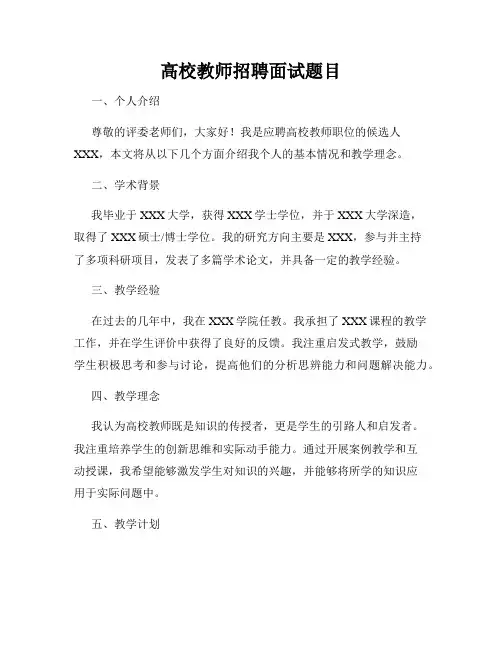 高校教师招聘面试题目

一、个人介绍

尊敬的评委老师们，大家好！我是应聘高校教师职位的候选人XXX，本文将从以下几个方面介绍我个人的基本情况和教学理念。

二、学术背景

我毕业于XXX大学，获得XXX学士学位，并于XXX大学深造，取得了XXX硕士/博士学位。我的研究方向主要是XXX，参与并主持了多项科研项目，发表了多篇学术论文，并具备一定的教学经验。

三、教学经验

在过去的几年中，我在XXX学院任教。我承担了XXX课程的教学工作，并在学生评价中获得了良好的反馈。我注重启发式教学，鼓励学生积极思考和参与讨论，提高他们的分析思辨能力和问题解决能力。

四、教学理念

我认为高校教师既是知识的传授者，更是学生的引路人和启发者。我注重培养学生的创新思维和实际动手能力。通过开展案例教学和互动授课，我希望能够激发学生对知识的兴趣，并能够将所学的知识应用于实际问题中。

五、教学计划